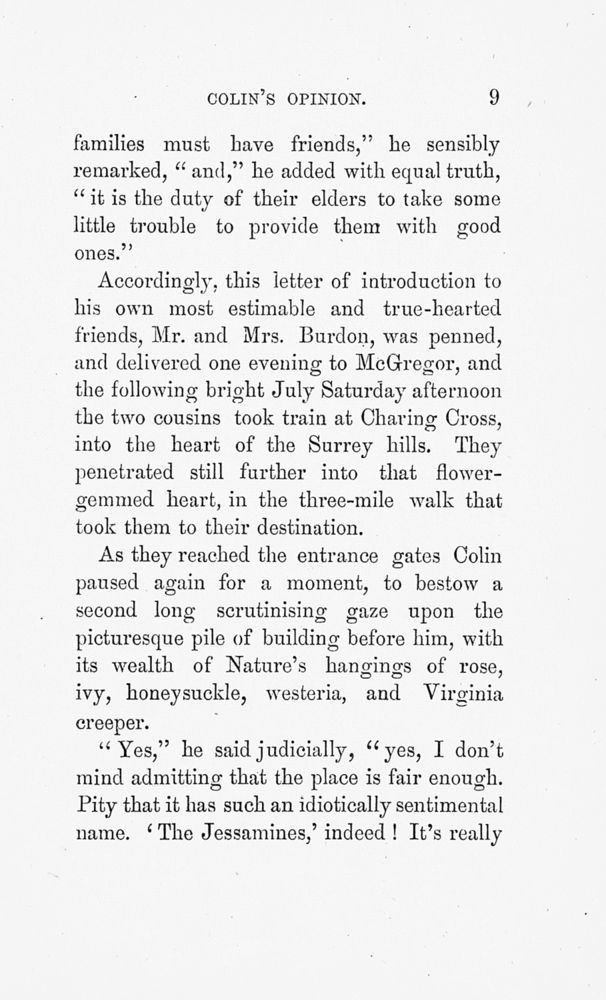 COLIN'S OPINION. 9

families must have friends," he sensibly remarked, "and," he added with equal truth, "it is the duty of their elders to take some little trouble to provide them with good ones."

Accordingly, this letter of introduction to his own most estimable and true-hearted friends, Mr. and Mrs. Burdon, was penned, and delivered one evening to McGregor, and the following bright July Saturday afternoon the two cousins took train at Charing Cross, into the heart of the Surrey hills. They penetrated still further into that flower-gemmed heart, in the three-mile walk that took them to their destination.

As they reached the entrance gates Colin paused again for a moment, to bestow a second long scrutinising gaze upon the picturesque pile of building before him, with its wealth of Nature's hangings of rose, ivy, honeysuckle, westeria, and Virginia creeper.

"Yes," he said judicially, "yes, I don't mind admitting that the place is fair enough. Pity that it has such an idiotically sentimental name. 'The Jessamines,' indeed! It's really